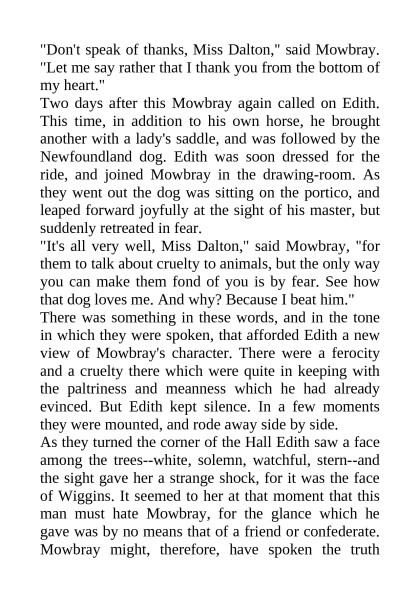 "Don't speak of thanks, Miss Dalton," said Mowbray. "Let me say rather that I thank you from the bottom of my heart."

Two days after this Mowbray again called on Edith. This time, in addition to his own horse, he brought another with a lady's saddle, and was followed by the Newfoundland dog. Edith was soon dressed for the ride, and joined Mowbray in the drawing-room. As they went out the dog was sitting on the portico, and leaped forward joyfully at the sight of his master, but suddenly retreated in fear.

"It's all very well, Miss Dalton," said Mowbray, "for them to talk about cruelty to animals, but the only way you can make them fond of you is by fear. See how that dog loves me. And why? Because I beat him."

There was something in these words, and in the tone in which they were spoken, that afforded Edith a new view of Mowbray's character. There were a ferocity and a cruelty there which were quite in keeping with the paltriness and meanness which he had already evinced. But Edith kept silence. In a few moments they were mounted, and rode away side by side.

As they turned the corner of the Hall Edith saw a face among the trees--white, solemn, watchful, stern--and the sight gave her a strange shock, for it was the face of Wiggins. It seemed to her at that moment that this man must hate Mowbray, for the glance which he gave was by no means that of a friend or confederate. Mowbray might, therefore, have spoken the truth